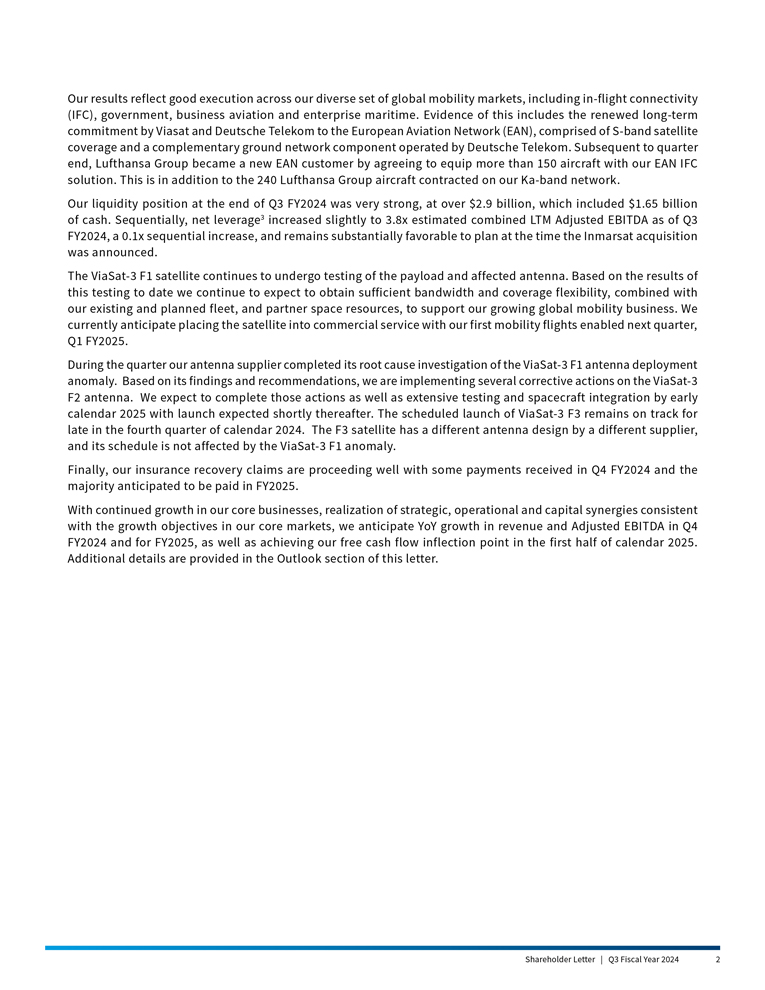 Our results reflect good execution across our diverse set of global mobility markets, including in-flight connectivity (IFC), government, business aviation and enterprise maritime. Evidence of this includes the renewed long-term commitment by Viasat and Deutsche Telekom to the European Aviation Network (EAN), comprised of S-band satellite coverage and a complementary ground network component operated by Deutsche Telekom. Subsequent to quarter end, Lufthansa Group became a new EAN customer by agreeing to equip more than 150 aircraft with our EAN IFC solution. This is in addition to the 240 Lufthansa Group aircraft contracted on our Ka-band network.

Our liquidity position at the end of Q3 FY2024 was very strong, at over \$2.9 billion, which included \$1.65 billion of cash. Sequentially, net leverage$^3$ increased slightly to 3.8x estimated combined LTM Adjusted EBITDA as of Q3 FY2024, a 0.1x sequential increase, and remains substantially favorable to plan at the time the Inmarsat acquisition was announced.

The ViaSat-3 F1 satellite continues to undergo testing of the payload and affected antenna. Based on the results of this testing to date we continue to expect to obtain sufficient bandwidth and coverage flexibility, combined with our existing and planned fleet, and partner space resources, to support our growing global mobility business. We currently anticipate placing the satellite into commercial service with our first mobility flights enabled next quarter, Q1 FY2025.

During the quarter our antenna supplier completed its root cause investigation of the ViaSat-3 F1 antenna deployment anomaly. Based on its findings and recommendations, we are implementing several corrective actions on the ViaSat-3 F2 antenna. We expect to complete those actions as well as extensive testing and spacecraft integration by early calendar 2025 with launch expected shortly thereafter. The scheduled launch of ViaSat-3 F3 remains on track for late in the fourth quarter of calendar 2024. The F3 satellite has a different antenna design by a different supplier, and its schedule is not affected by the ViaSat-3 F1 anomaly.

Finally, our insurance recovery claims are proceeding well with some payments received in Q4 FY2024 and the majority anticipated to be paid in FY2025.

With continued growth in our core businesses, realization of strategic, operational and capital synergies consistent with the growth objectives in our core markets, we anticipate YoY growth in revenue and Adjusted EBITDA in Q4 FY2024 and for FY2025, as well as achieving our free cash flow inflection point in the first half of calendar 2025. Additional details are provided in the Outlook section of this letter.

Shareholder Letter | Q3 Fiscal Year 2024 2